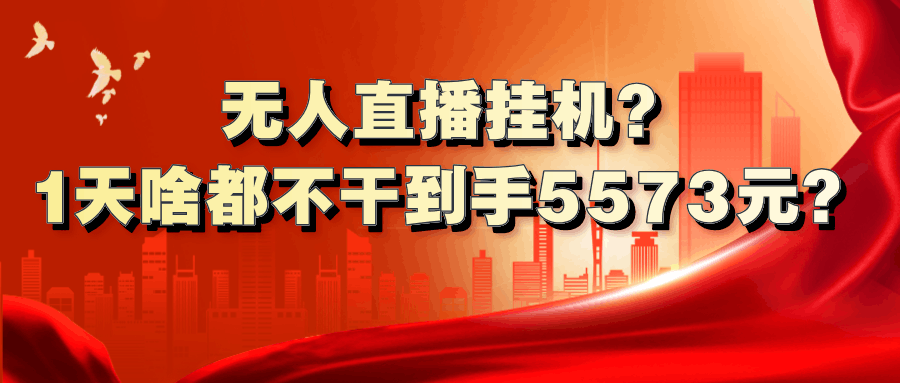 无人直播挂机?
1天啥都不干到手5573元?